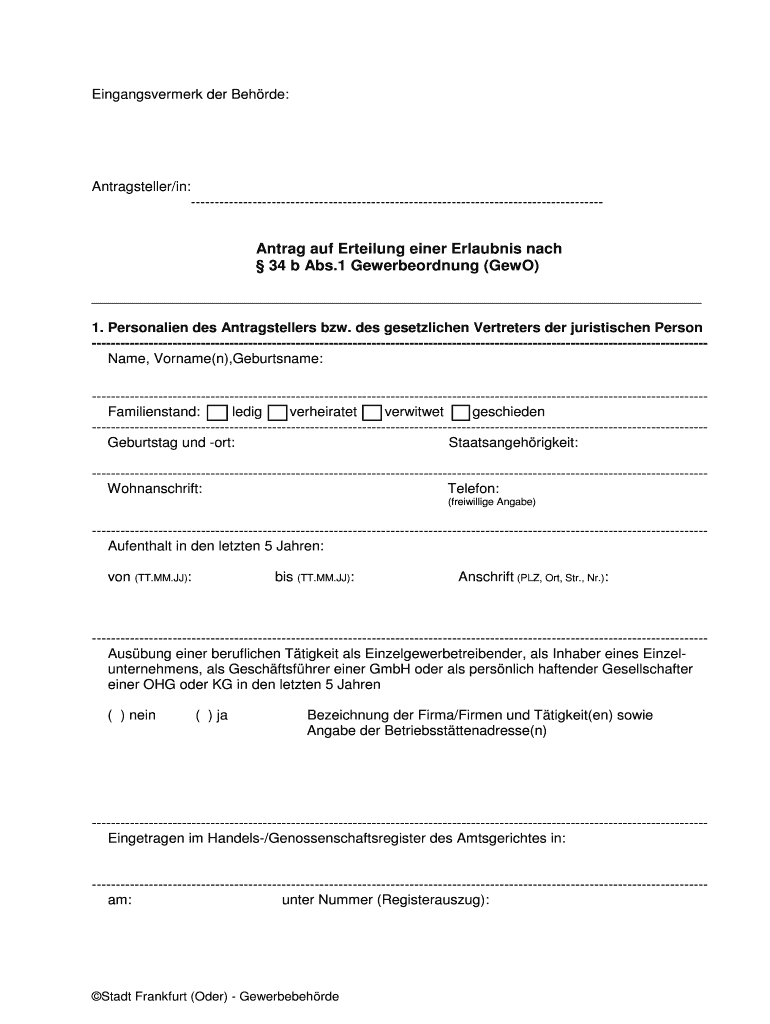 Eingangsvermerk der Behörde:

Antragsteller/in:

Antrag auf Erteilung einer Erlaubnis nach
§ 34 b Abs.1 Gewerbeordnung (GewO)

1. Personalien des Antragstellers bzw. des gesetzlichen Vertreters der juristischen Person

Name, Vorname(n),Geburtsname:

Familienstand: ledig verheiratet verwitwet geschieden

Geburtstag und -ort:

Staatsangehörigkeit:

Wohnanschrift:

Telefon:
(freiwillige Angabe)

Aufenthalt in den letzten 5 Jahren:

von (TT.MM.JJ):

bis (TT.MM.JJ):

Anschrift (PLZ, Ort, Str., Nr.):

Ausübung einer beruflichen Tätigkeit als Einzelgewerbetreibender, als Inhaber eines Einzelunternehmens, als Geschäftsführer einer GmbH oder als persönlich haftender Gesellschafter einer OHG oder KG in den letzten 5 Jahren

( ) nein

( ) ja

Bezeichnung der Firma/Firmen und Tätigkeit(en) sowie Angabe der Betriebsstättenadresse(n)

Eingetragen im Handels-/Genossenschaftsregister des Amtsgerichtes in:

am:

unter Nummer (Registerauszug):

©Stadt Frankfurt (Oder) - Gewerbebehörde